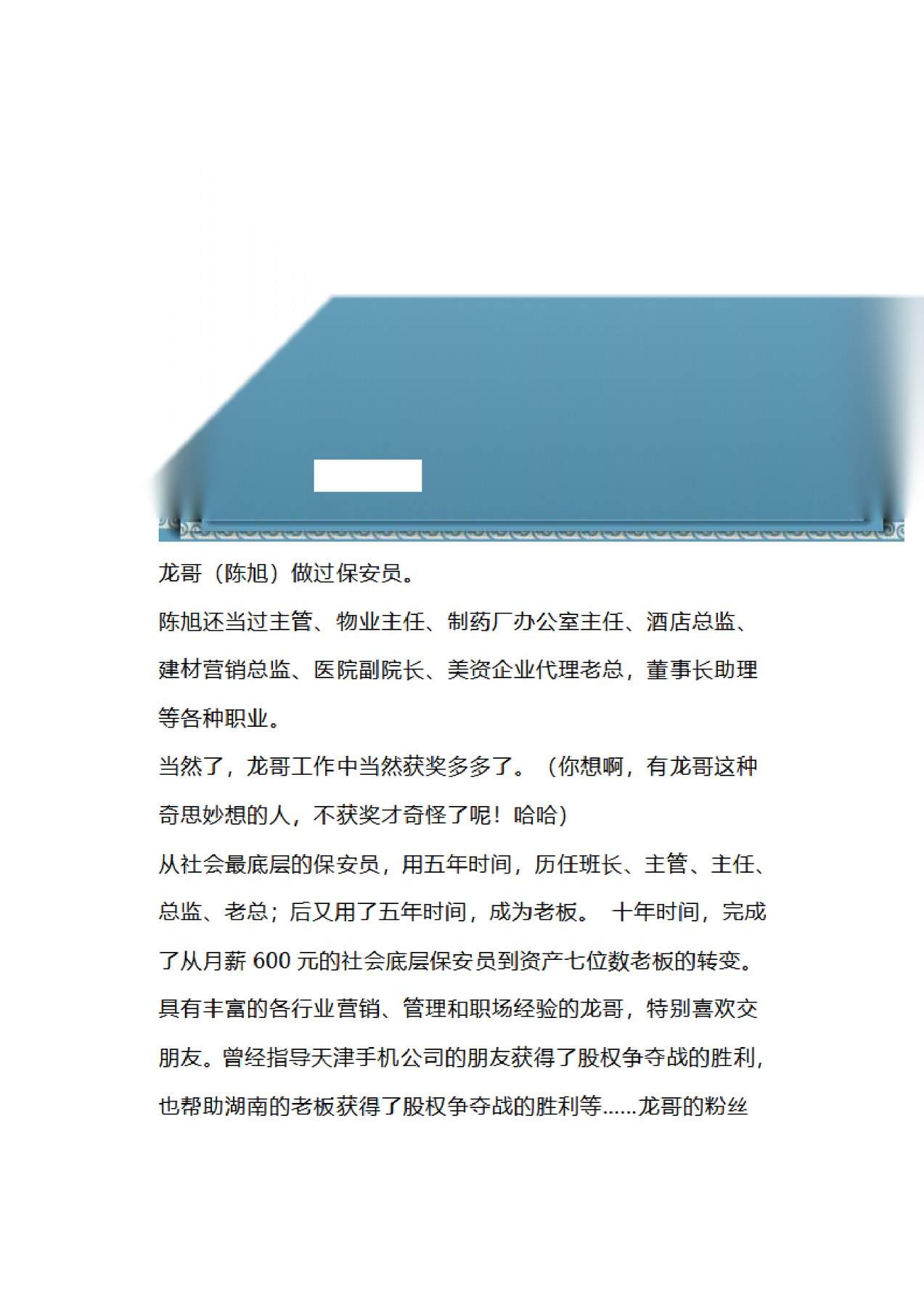 龙哥（陈旭）做过保安员。

陈旭还当过主管、物业主任、制药厂办公室主任、酒店总监、建材营销总监、医院副院长、美资企业代理老总，董事长助理等各种职业。

当然了，龙哥工作中当然获奖多多了。（你想啊，有龙哥这种奇思妙想的人，不获奖才奇怪了呢！哈哈）

从社会最底层的保安员，用五年时间，历任班长、主管、主任、总监、老总；后又用了五年时间，成为老板。 十年时间，完成了从月薪 600 元的社会底层保安员到资产七位数老板的转变。

具有丰富的各行业营销、管理和职场经验的龙哥，特别喜欢交朋友。曾经指导天津手机公司的朋友获得了股权争夺战的胜利，也帮助湖南的老板获得了股权争夺战的胜利等……龙哥的粉丝